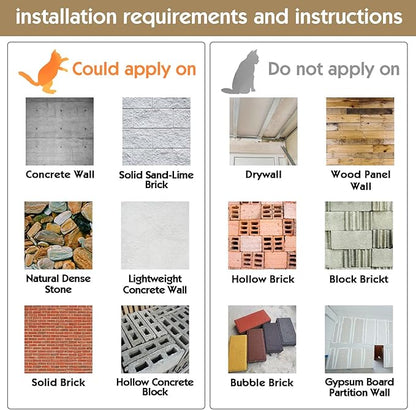 installation requirements and instructions

Could apply on

Concrete Wall

Solid Sand-Lime Brick

Natural Dense Stone

Lightweight Concrete Wall

Solid Brick

Hollow Concrete Block

Do not apply on

Drywall

Wood Panel Wall

Hollow Brick

Block Brickt

Bubble Brick

Gypsum Board Partition Wall